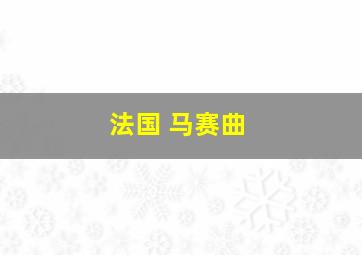 法国 马赛曲